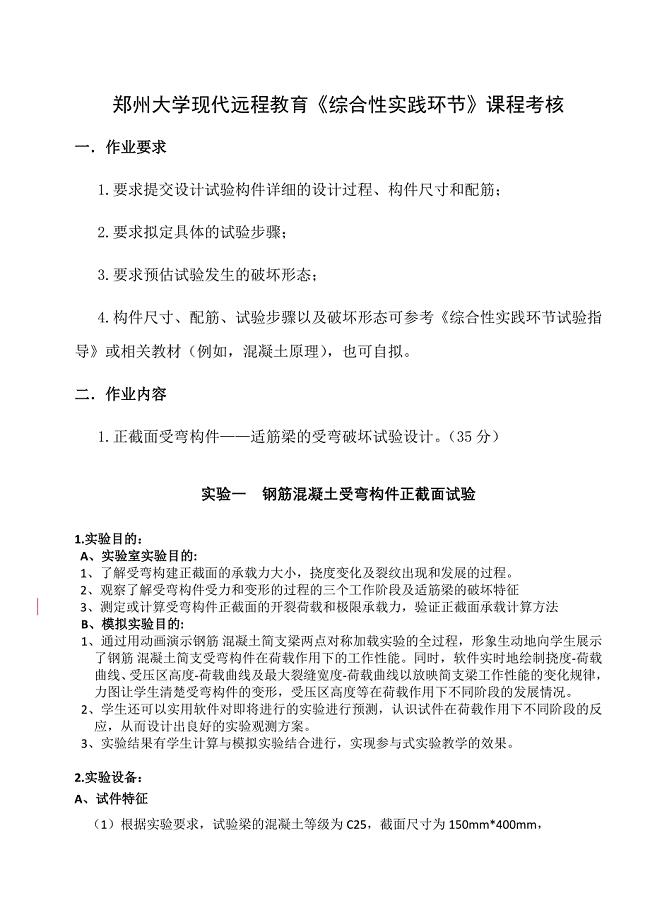 郑州大学现代远程教育《综合性实践环节》课程考核

一．作业要求

1.要求提交设计试验构件详细的设计过程、构件尺寸和配筋；

2.要求拟定具体的试验步骤；

3.要求预估试验发生的破坏形态；

4.构件尺寸、配筋、试验步骤以及破坏形态可参考《综合性实践环节试验指导》或相关教材（例如，混凝土原理），也可自拟。

二．作业内容

1.正截面受弯构件——适筋梁的受弯破坏试验设计。（35 分）

实验一　钢筋混凝土受弯构件正截面试验

1.实验目的：
A、实验室实验目的：
1、了解受弯构建正截面的承载力大小，挠度变化及裂纹出现和发展的过程。
2、观察了解受弯构件受力和变形的过程的三个工作阶段及适筋梁的破坏特征
3、测定或计算受弯构件正截面的开裂荷载和极限承载力，验证正截面承载计算方法
B、模拟实验目的：
1、通过用动画演示钢筋 混凝土简支梁两点对称加载实验的全过程，形象生动地向学生展示了钢筋 混凝土简支受弯构件在荷载作用下的工作性能。同时，软件实时地绘制挠度-荷载曲线、受压区高度-荷载曲线及最大裂缝宽度-荷载曲线以放映简支梁工作性能的变化规律，力图让学生清楚受弯构件的变形，受压区高度等在荷载作用下不同阶段的发展情况。
2、学生还可以实用软件对即将进行的实验进行预测，认识试件在荷载作用下不同阶段的反应，从而设计出良好的实验观测方案。
3、实验结果有学生计算与模拟实验结合进行，实现参与式实验教学的效果。

2.实验设备：
A、试件特征
（1）根据实验要求，试验梁的混凝土等级为 C25，截面尺寸为 150mm*400mm，